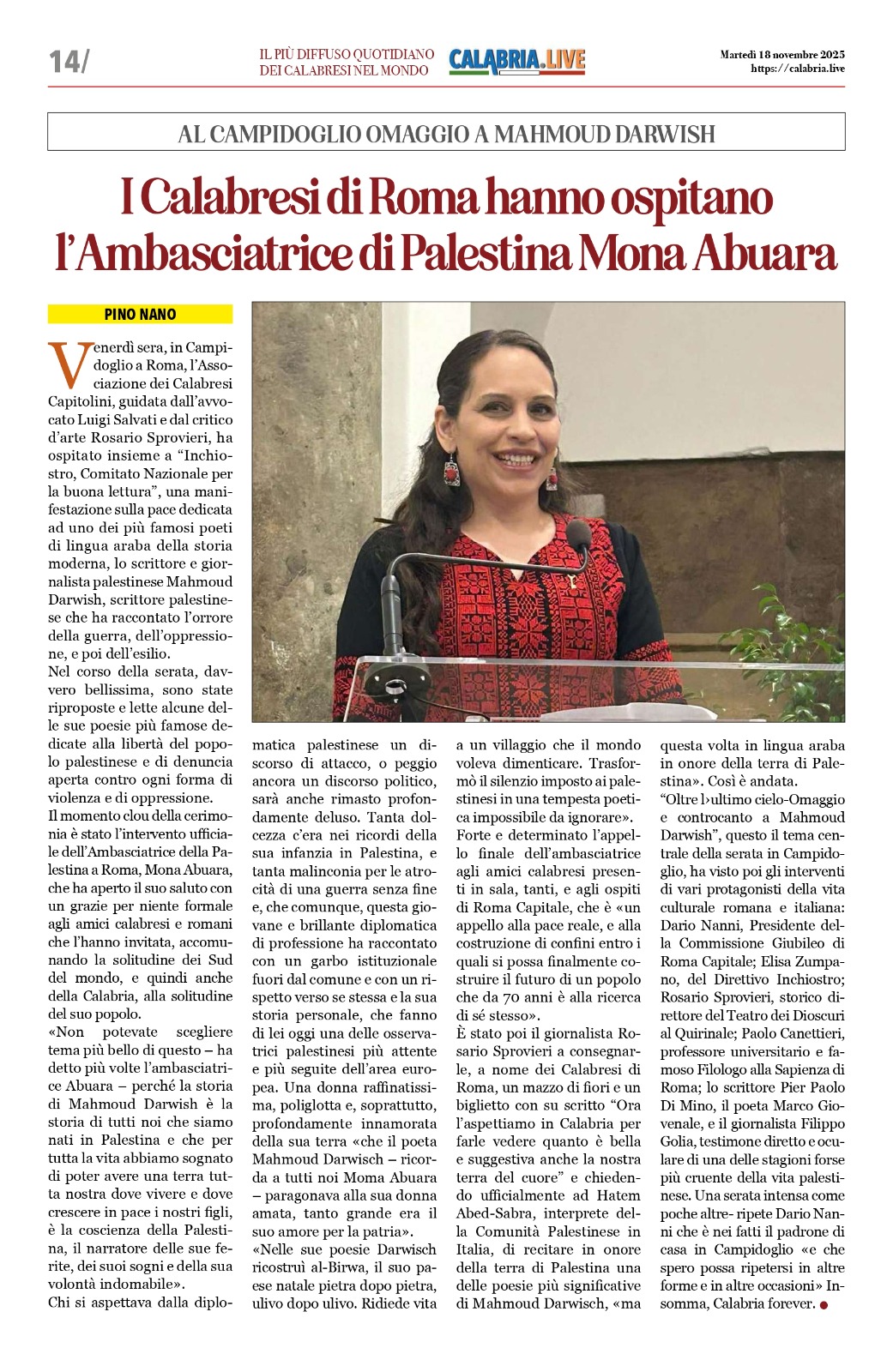 14/

IL PIÙ DIFFUSO QUOTIDIANO DEI CALABRESI NEL MONDO

CALABRIA.LIVE

Martedì 18 novembre 2025
https://calabria.live

AL CAMPIDOGLIO OMAGGIO A MAHMOUD DARWISH

I Calabresi di Roma hanno ospitano l'Ambasciatrice di Palestina Mona Abuara

PINO NANO

Venerdì sera, in Campidoglio a Roma, l'Associazione dei Calabresi Capitolini, guidata dall'avvocato Luigi Salvati e dal critico d'arte Rosario Sprovieri, ha ospitato insieme a "Inchiostro, Comitato Nazionale per la buona lettura", una manifestazione sulla pace dedicata ad uno dei più famosi poeti di lingua araba della storia moderna, lo scrittore e giornalista palestinese Mahmoud Darwish, scrittore palestinese che ha raccontato l'orrore della guerra, dell'oppressione, e poi dell'esilio.

Nel corso della serata, davvero bellissima, sono state riproposte e lette alcune delle sue poesie più famose dedicate alla libertà del popolo palestinese e di denuncia aperta contro ogni forma di violenza e di oppressione.

Il momento clou della cerimonia è stato l'intervento ufficiale dell'Ambasciatrice della Palestina a Roma, Mona Abuara, che ha aperto il suo saluto con un grazie per niente formale agli amici calabresi e romani che l'hanno invitata, accomunando la solitudine dei Sud del mondo, e quindi anche della Calabria, alla solitudine del suo popolo.

«Non potevate scegliere tema più bello di questo – ha detto più volte l'ambasciatrice Abuara – perché la storia di Mahmoud Darwish è la storia di tutti noi che siamo nati in Palestina e che per tutta la vita abbiamo sognato di poter avere una terra tutta nostra dove vivere e dove crescere in pace i nostri figli, è la coscienza della Palestina, il narratore delle sue ferite, dei suoi sogni e della sua volontà indomabile».

Chi si aspettava dalla diplomatica palestinese un discorso di attacco, o peggio ancora un discorso politico, sarà anche rimasto profondamente deluso. Tanta dolcezza c'era nei ricordi della sua infanzia in Palestina, e tanta malinconia per le atrocità di una guerra senza fine e, che comunque, questa giovane e brillante diplomatica di professione ha raccontato con un garbo istituzionale fuori dal comune e con un rispetto verso se stessa e la sua storia personale, che fanno di lei oggi una delle osservatrici palestinesi più attente e più seguite dell'area europea. Una donna raffinatissima, poliglotta e, soprattutto, profondamente innamorata della sua terra «che il poeta Mahmoud Darwisch – ricorda a tutti noi Moma Abuara – paragonava alla sua donna amata, tanto grande era il suo amore per la patria».

«Nelle sue poesie Darwisch ricostruì al-Birwa, il suo paese natale pietra dopo pietra, ulivo dopo ulivo. Ridiede vita a un villaggio che il mondo voleva dimenticare. Trasformò il silenzio imposto ai palestinesi in una tempesta poetica impossibile da ignorare».

Forte e determinato l'appello finale dell'ambasciatrice agli amici calabresi presenti in sala, tanti, e agli ospiti di Roma Capitale, che è «un appello alla pace reale, e alla costruzione di confini entro i quali si possa finalmente costruire il futuro di un popolo che da 70 anni è alla ricerca di sé stesso».

È stato poi il giornalista Rosario Sprovieri a consegnarle, a nome dei Calabresi di Roma, un mazzo di fiori e un biglietto con su scritto "Ora l'aspettiamo in Calabria per farle vedere quanto è bella e suggestiva anche la nostra terra del cuore" e chiedendo ufficialmente ad Hatem Abed-Sabra, interprete della Comunità Palestinese in Italia, di recitare in onore della terra di Palestina una delle poesie più significative di Mahmoud Darwisch, «ma questa volta in lingua araba in onore della terra di Palestina». Così è andata.

"Oltre l›ultimo cielo-Omaggio e controcanto a Mahmoud Darwish", questo il tema centrale della serata in Campidoglio, ha visto poi gli interventi di vari protagonisti della vita culturale romana e italiana: Dario Nanni, Presidente della Commissione Giubileo di Roma Capitale; Elisa Zumpano, del Direttivo Inchiostro; Rosario Sprovieri, storico direttore del Teatro dei Dioscuri al Quirinale; Paolo Canettieri, professore universitario e famoso Filologo alla Sapienza di Roma; lo scrittore Pier Paolo Di Mino, il poeta Marco Giovenale, e il giornalista Filippo Golia, testimone diretto e oculare di una delle stagioni forse più cruente della vita palestinese. Una serata intensa come poche altre- ripete Dario Nanni che è nei fatti il padrone di casa in Campidoglio «e che spero possa ripetersi in altre forme e in altre occasioni» Insomma, Calabria forever.